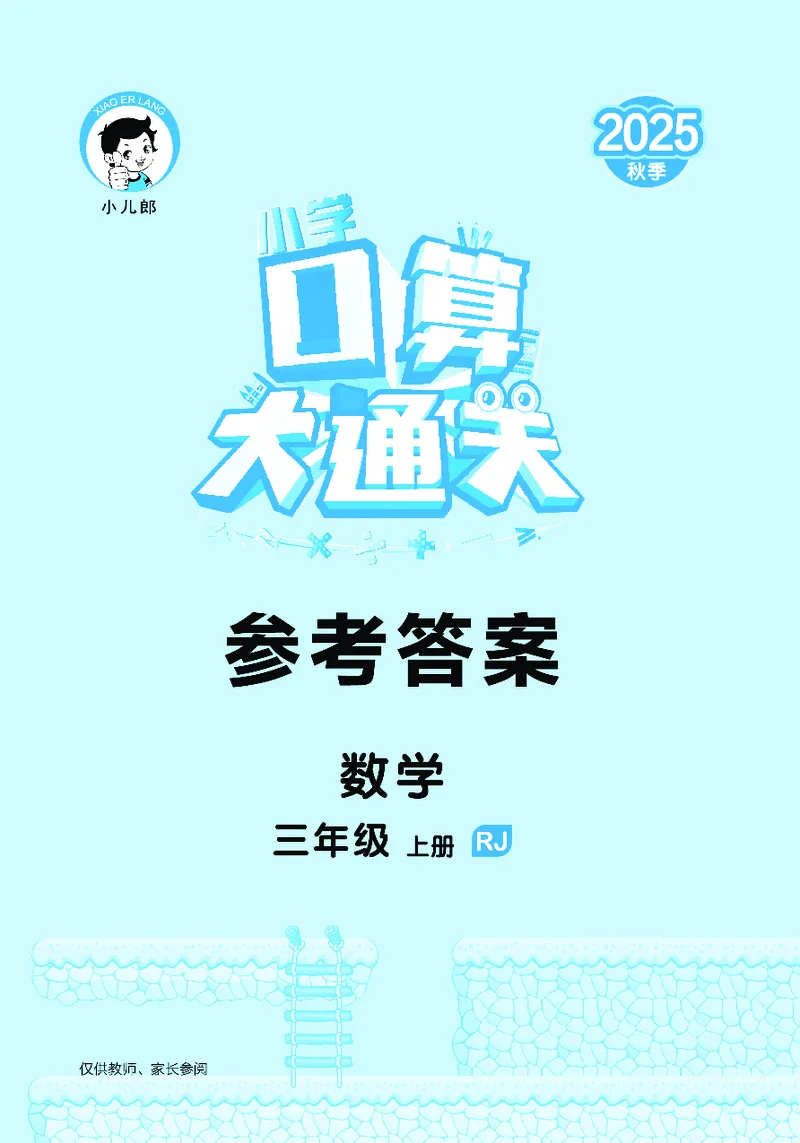 XIAO ER LANG

小儿郎

2025
秋季

小学
口算
大通关

参考答案

数学

三年级 上册 RJ

仅供教师、家长参阅